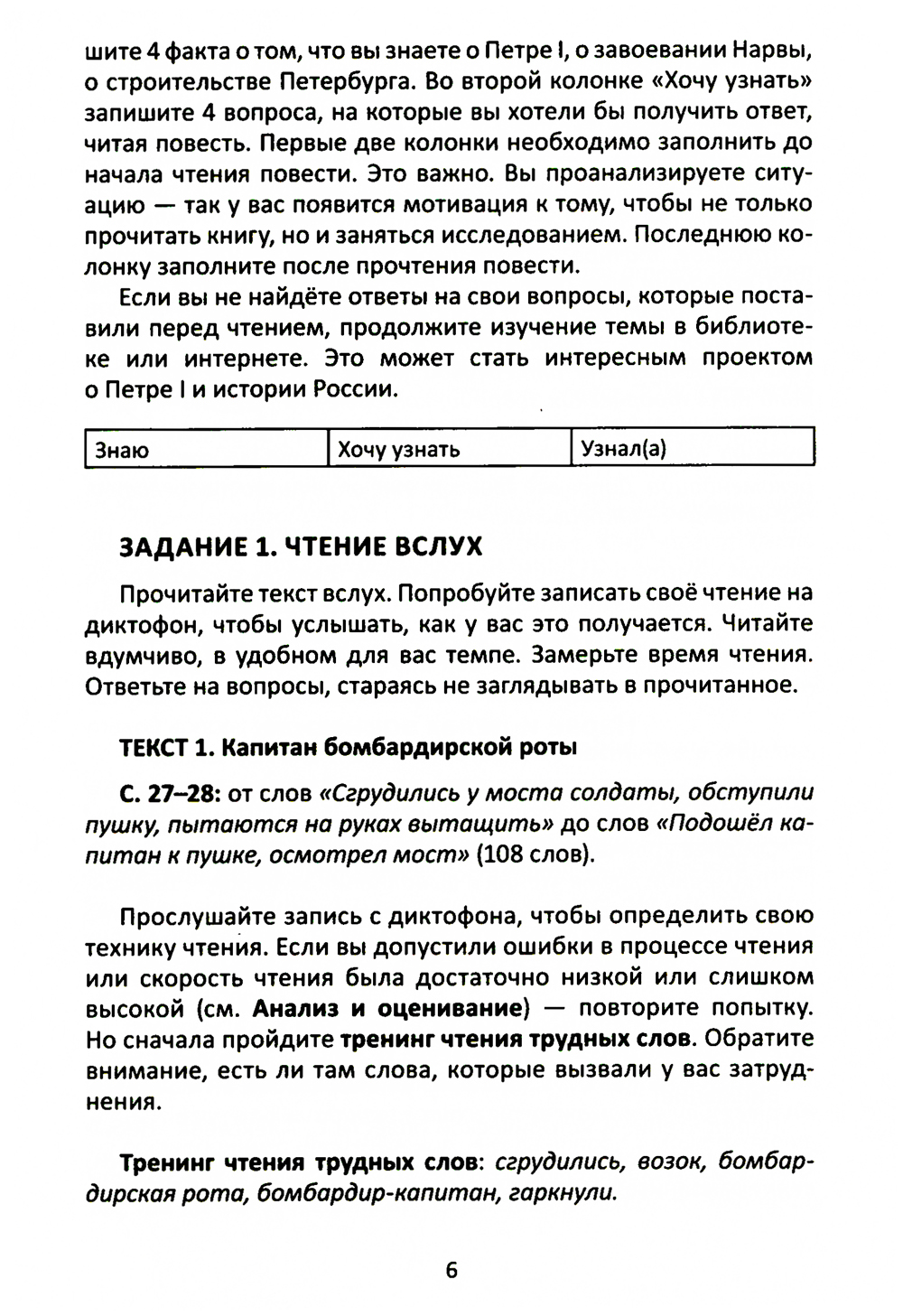 шите 4 факта о том, что вы знаете о Петре I, о завоевании Нарвы, о строительстве Петербурга. Во второй колонке «Хочу узнать» запишите 4 вопроса, на которые вы хотели бы получить ответ, читая повесть. Первые две колонки необходимо заполнить до начала чтения повести. Это важно. Вы проанализируете ситуацию — так у вас появится мотивация к тому, чтобы не только прочитать книгу, но и заняться исследованием. Последнюю колонку заполните после прочтения повести.

Если вы не найдёте ответы на свои вопросы, которые поставили перед чтением, продолжите изучение темы в библиотеке или интернете. Это может стать интересным проектом о Петре I и истории России.

| Знаю | Хочу узнать | Узнал(а) |
|---|---|---|

ЗАДАНИЕ 1. ЧТЕНИЕ ВСЛУХ

Прочитайте текст вслух. Попробуйте записать своё чтение на диктофон, чтобы услышать, как у вас это получается. Читайте вдумчиво, в удобном для вас темпе. Замерьте время чтения. Ответьте на вопросы, стараясь не заглядывать в прочитанное.

ТЕКСТ 1. Капитан бомбардирской роты

С. 27–28: от слов «Сгрудились у моста солдаты, обступили пушку, пытаются на руках вытащить» до слов «Подошёл капитан к пушке, осмотрел мост» (108 слов).

Прослушайте запись с диктофона, чтобы определить свою технику чтения. Если вы допустили ошибки в процессе чтения или скорость чтения была достаточно низкой или слишком высокой (см. Анализ и оценивание) — повторите попытку. Но сначала пройдите тренинг чтения трудных слов. Обратите внимание, есть ли там слова, которые вызвали у вас затруднения.

Тренинг чтения трудных слов: сгрудились, возок, бомбардирская рота, бомбардир-капитан, гаркнули.

6